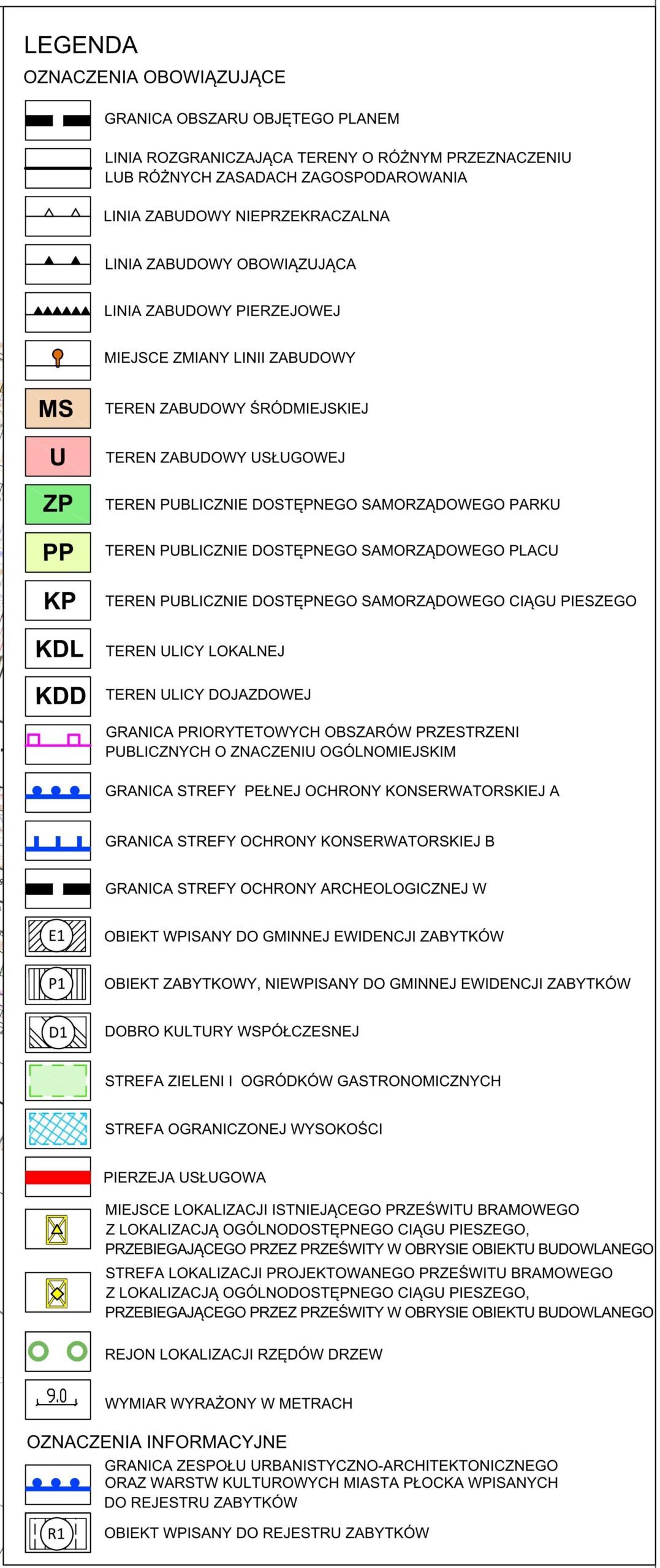 LEGENDA

OZNACZENIA OBOWIĄZUJĄCE

GRANICA OBSZARU OBJĘTEGO PLANEM

LINIA ROZGRANICZAJĄCA TERENY O RÓŻNYM PRZEZNACZENIU LUB RÓŻNYCH ZASADACH ZAGOSPODAROWANIA

LINIA ZABUDOWY NIEPRZEKRACZALNA

LINIA ZABUDOWY OBOWIĄZUJĄCA

LINIA ZABUDOWY PIERZEJOWEJ

MIEJSCE ZMIANY LINII ZABUDOWY

MS TEREN ZABUDOWY ŚRÓDMIEJSKIEJ

U TEREN ZABUDOWY USŁUGOWEJ

ZP TEREN PUBLICZNIE DOSTĘPNEGO SAMORZĄDOWEGO PARKU

PP TEREN PUBLICZNIE DOSTĘPNEGO SAMORZĄDOWEGO PLACU

KP TEREN PUBLICZNIE DOSTĘPNEGO SAMORZĄDOWEGO CIĄGU PIESZEGO

KDL TEREN ULICY LOKALNEJ

KDD TEREN ULICY DOJAZDOWEJ

GRANICA PRIORYTETOWYCH OBSZARÓW PRZESTRZENI PUBLICZNYCH O ZNACZENIU OGÓLNOMIEJSKIM

GRANICA STREFY PEŁNEJ OCHRONY KONSERWATORSKIEJ A

GRANICA STREFY OCHRONY KONSERWATORSKIEJ B

GRANICA STREFY OCHRONY ARCHEOLOGICZNEJ W

E1 OBIEKT WPISANY DO GMINNEJ EWIDENCJI ZABYTKÓW

P1 OBIEKT ZABYTKOWY, NIEWPISANY DO GMINNEJ EWIDENCJI ZABYTKÓW

D1 DOBRO KULTURY WSPÓŁCZESNEJ

STREFA ZIELENI I OGRÓDKÓW GASTRONOMICZNYCH

STREFA OGRANICZONEJ WYSOKOŚCI

PIERZEJA USŁUGOWA

MIEJSCE LOKALIZACJI ISTNIEJĄCEGO PRZEŚWITU BRAMOWEGO Z LOKALIZACJĄ OGÓLNODOSTĘPNEGO CIĄGU PIESZEGO, PRZEBIEGAJĄCEGO PRZEZ PRZEŚWITY W OBRYSIE OBIEKTU BUDOWLANEGO

STREFA LOKALIZACJI PROJEKTOWANEGO PRZEŚWITU BRAMOWEGO Z LOKALIZACJĄ OGÓLNODOSTĘPNEGO CIĄGU PIESZEGO, PRZEBIEGAJĄCEGO PRZEZ PRZEŚWITY W OBRYSIE OBIEKTU BUDOWLANEGO

REJON LOKALIZACJI RZĘDÓW DRZEW

9.0 WYMIAR WYRAŻONY W METRACH

OZNACZENIA INFORMACYJNE

GRANICA ZESPOŁU URBANISTYCZNO-ARCHITEKTONICZNEGO ORAZ WARSTW KULTUROWYCH MIASTA PŁOCKA WPISANYCH DO REJESTRU ZABYTKÓW

R1 OBIEKT WPISANY DO REJESTRU ZABYTKÓW